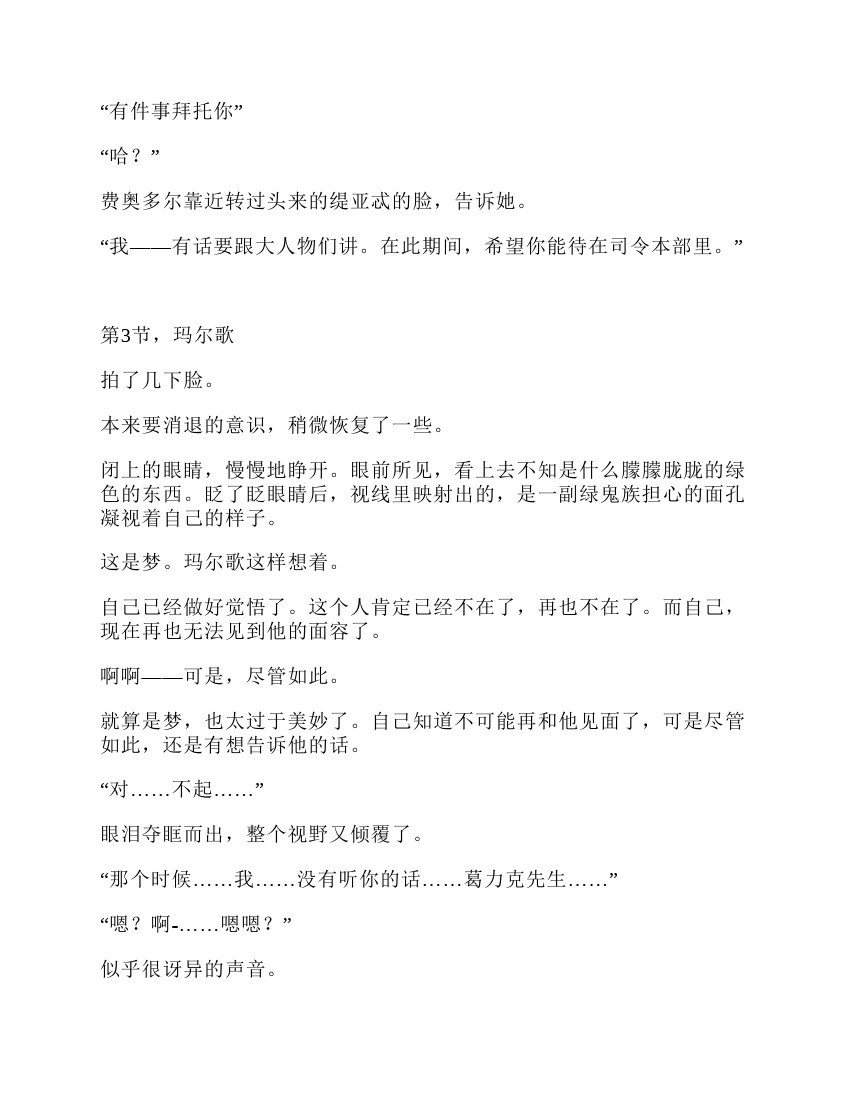 “有件事拜托你”

“哈？”

费奥多尔靠近转过头来的缇亚忒的脸，告诉她。

“我——有话要跟大人物们讲。在此期间，希望你能待在司令本部里。”

第3节，玛尔歌

拍了几下脸。

本来要消退的意识，稍微恢复了一些。

闭上的眼睛，慢慢地睁开。眼前所见，看上去不知是什么朦朦胧胧的绿色的东西。眨了眨眼睛后，视线里映射出的，是一副绿鬼族担心的面孔凝视着自己的样子。

这是梦。玛尔歌这样想着。

自己已经做好觉悟了。这个人肯定已经不在了，再也不在了。而自己，现在再也无法见到他的面容了。

啊啊——可是，尽管如此。

就算是梦，也太过于美妙了。自己知道不可能再和他见面了，可是尽管如此，还是有想告诉他的话。

“对……不起……”

眼泪夺眶而出，整个视野又倾覆了。

“那个时候……我……没有听你的话……葛力克先生……”

“嗯？啊-……嗯嗯？”

似乎很讶异的声音。